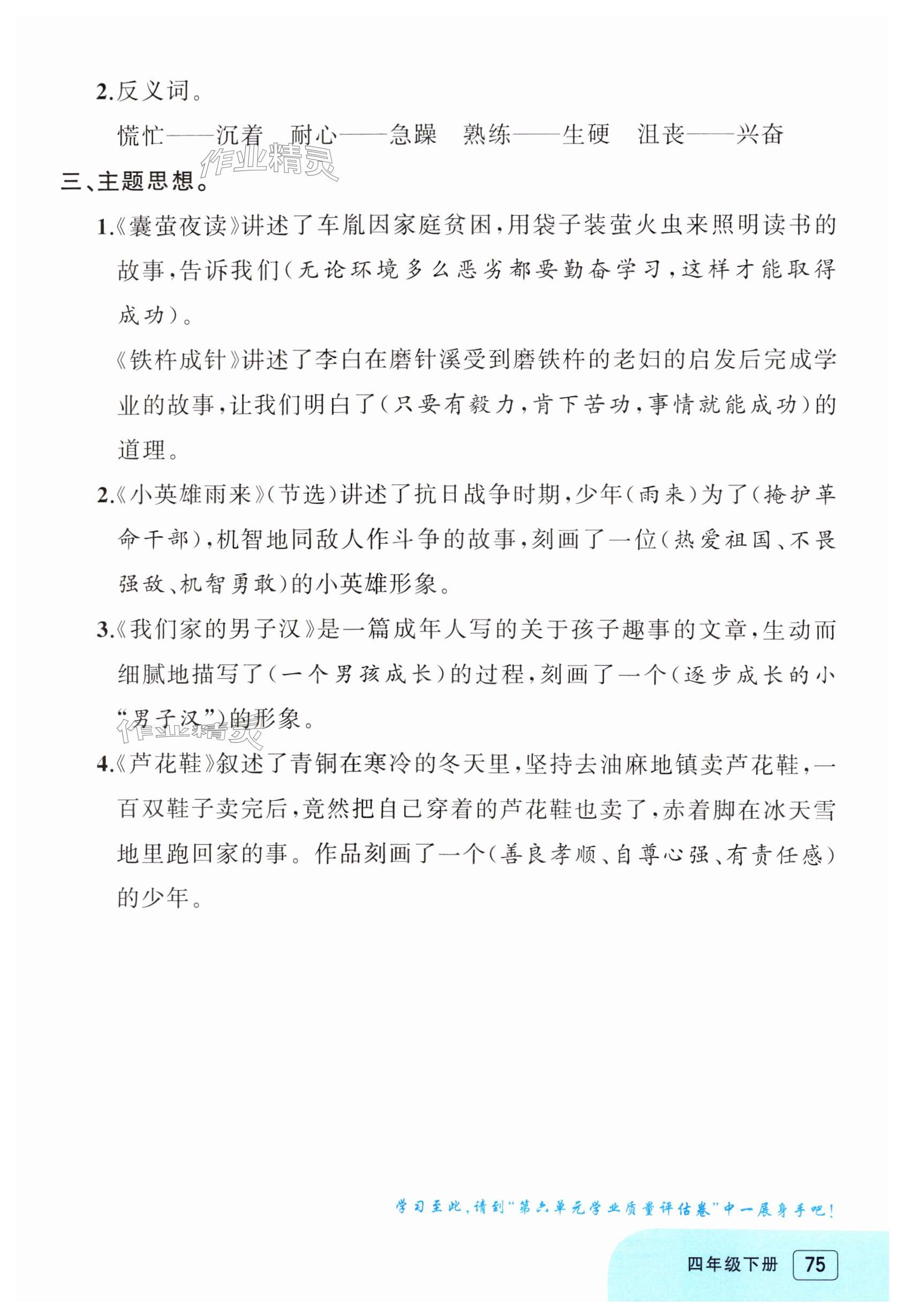 2.反义词。

慌忙——沉着　耐心——急躁　熟练——生硬　沮丧——兴奋

作业精灵

三、主题思想。

1.《囊萤夜读》讲述了车胤因家庭贫困，用袋子装萤火虫来照明读书的故事，告诉我们（无论环境多么恶劣都要勤奋学习，这样才能取得成功）。

《铁杵成针》讲述了李白在磨针溪受到磨铁杵的老妇的启发后完成学业的故事，让我们明白了（只要有毅力，肯下苦功，事情就能成功）的道理。

2.《小英雄雨来》（节选）讲述了抗日战争时期，少年（雨来）为了（掩护革命干部），机智地同敌人作斗争的故事，刻画了一位（热爱祖国、不畏强敌、机智勇敢）的小英雄形象。

3.《我们家的男子汉》是一篇成年人写的关于孩子趣事的文章，生动而细腻地描写了（一个男孩成长）的过程，刻画了一个（逐步成长的小“男子汉”）的形象。

作业精灵

4.《芦花鞋》叙述了青铜在寒冷的冬天里，坚持去油麻地镇卖芦花鞋，一百双鞋子卖完后，竟然把自己穿着的芦花鞋也卖了，赤着脚在冰天雪地里跑回家的事。作品刻画了一个（善良孝顺、自尊心强、有责任感）的少年。

学习至此，请到“第六单元学业质量评估卷”中一展身手吧！

四年级下册 75